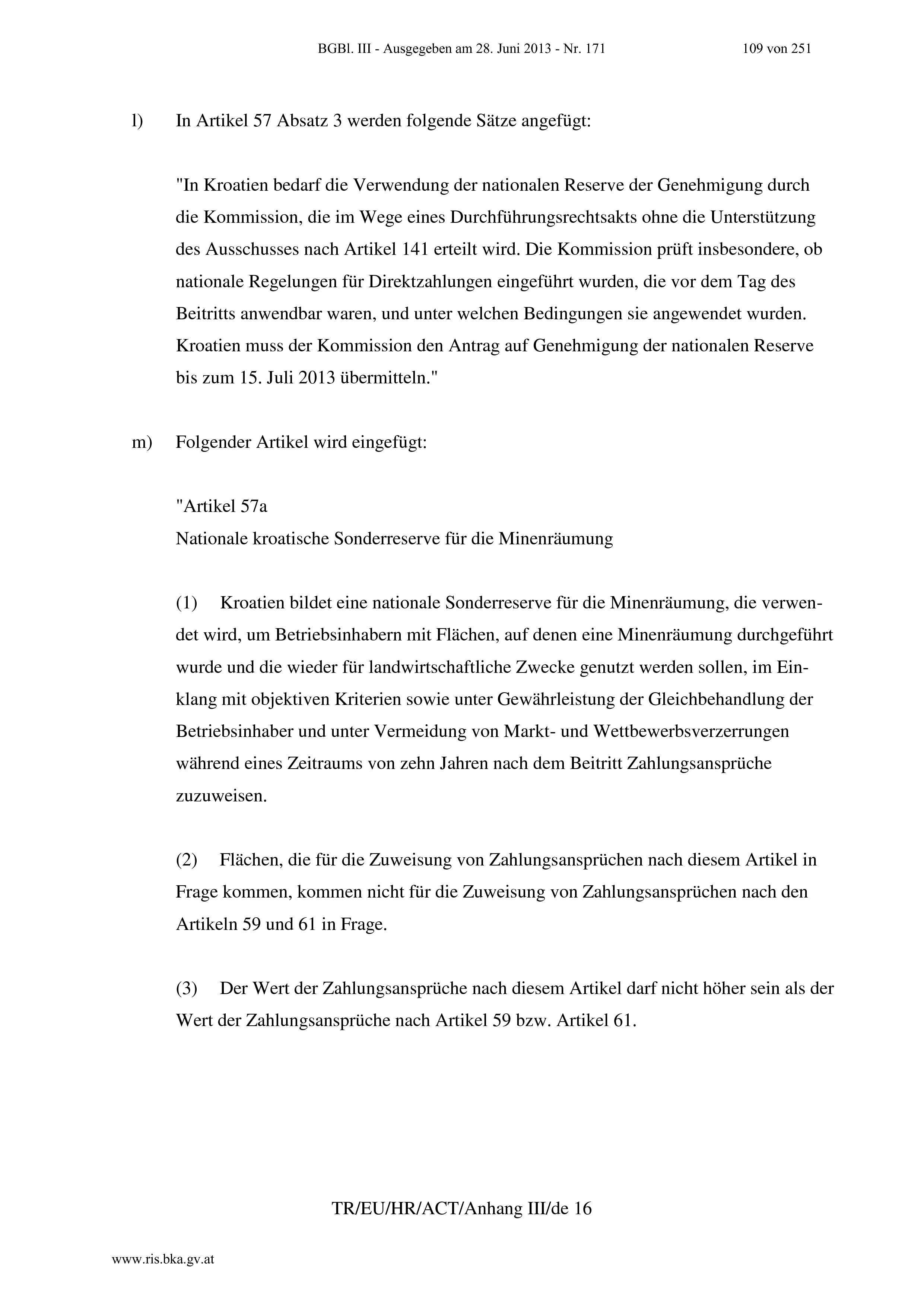 BGBl. III - Ausgegeben am 28. Juni 2013 - Nr. 171 109 von 251

l) In Artikel 57 Absatz 3 werden folgende Sätze angefügt:

"In Kroatien bedarf die Verwendung der nationalen Reserve der Genehmigung durch die Kommission, die im Wege eines Durchführungsrechtsakts ohne die Unterstützung des Ausschusses nach Artikel 141 erteilt wird. Die Kommission prüft insbesondere, ob nationale Regelungen für Direktzahlungen eingeführt wurden, die vor dem Tag des Beitritts anwendbar waren, und unter welchen Bedingungen sie angewendet wurden. Kroatien muss der Kommission den Antrag auf Genehmigung der nationalen Reserve bis zum 15. Juli 2013 übermitteln."

m) Folgender Artikel wird eingefügt:

"Artikel 57a
Nationale kroatische Sonderreserve für die Minenräumung

(1) Kroatien bildet eine nationale Sonderreserve für die Minenräumung, die verwendet wird, um Betriebsinhabern mit Flächen, auf denen eine Minenräumung durchgeführt wurde und die wieder für landwirtschaftliche Zwecke genutzt werden sollen, im Einklang mit objektiven Kriterien sowie unter Gewährleistung der Gleichbehandlung der Betriebsinhaber und unter Vermeidung von Markt- und Wettbewerbsverzerrungen während eines Zeitraums von zehn Jahren nach dem Beitritt Zahlungsansprüche zuzuweisen.

(2) Flächen, die für die Zuweisung von Zahlungsansprüchen nach diesem Artikel in Frage kommen, kommen nicht für die Zuweisung von Zahlungsansprüchen nach den Artikeln 59 und 61 in Frage.

(3) Der Wert der Zahlungsansprüche nach diesem Artikel darf nicht höher sein als der Wert der Zahlungsansprüche nach Artikel 59 bzw. Artikel 61.

TR/EU/HR/ACT/Anhang III/de 16

www.ris.bka.gv.at